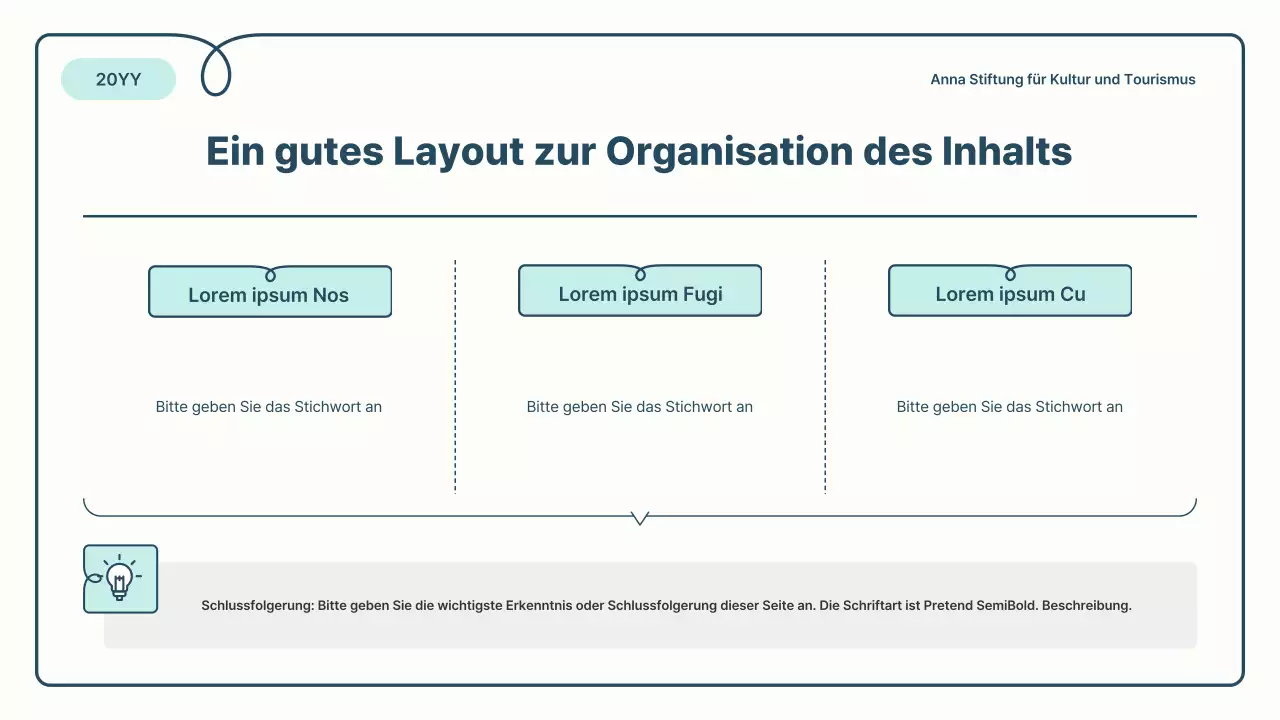 20YY

Anna Stiftung für Kultur und Tourismus

Ein gutes Layout zur Organisation des Inhalts

Lorem ipsum Nos

Bitte geben Sie das Stichwort an

Lorem ipsum Fugi

Bitte geben Sie das Stichwort an

Lorem ipsum Cu

Bitte geben Sie das Stichwort an

Schlussfolgerung: Bitte geben Sie die wichtigste Erkenntnis oder Schlussfolgerung dieser Seite an. Die Schriftart ist Pretend SemiBold. Beschreibung.